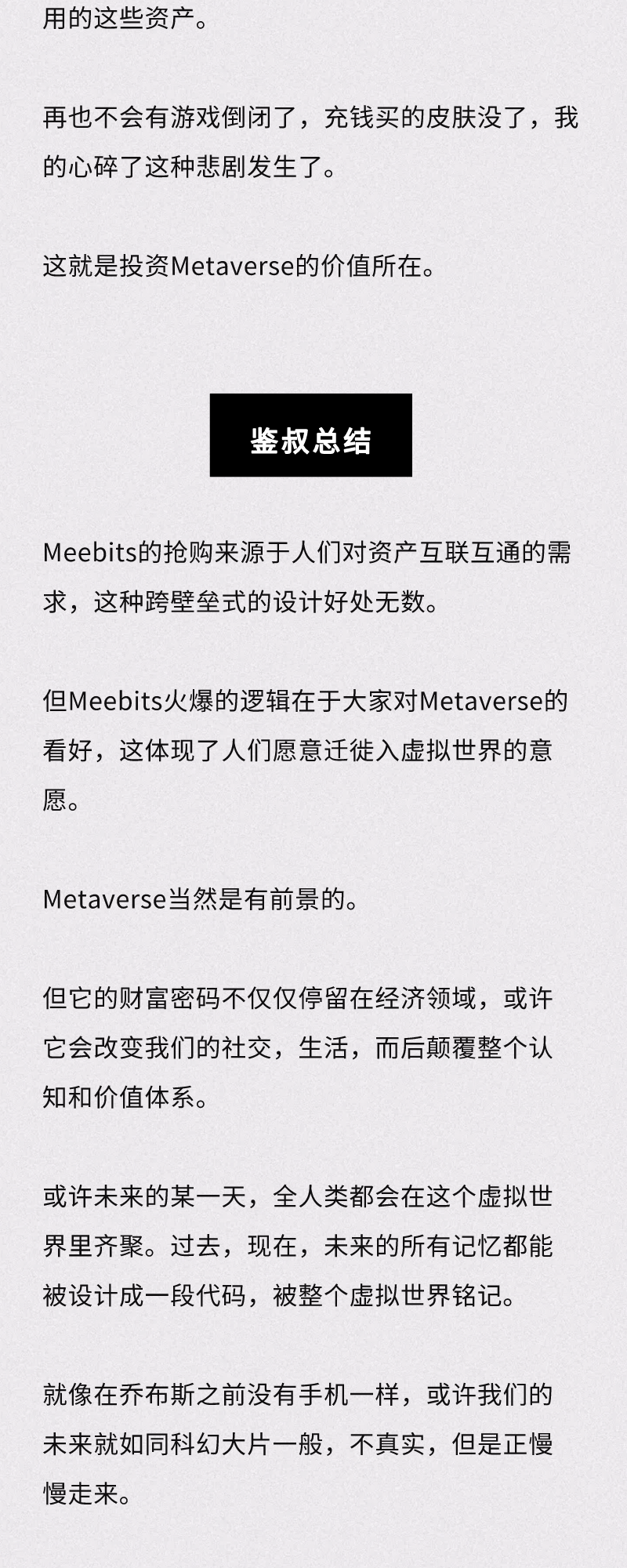 用的这些资产。

再也不会有游戏倒闭了，充钱买的皮肤没了，我的心碎了这种悲剧发生了。

这就是投资Metaverse的价值所在。

鉴叔总结

Meebits的抢购来源于人们对资产互联互通的需求，这种跨壁垒式的设计好处无数。

但Meebits火爆的逻辑在于大家对Metaverse的看好，这体现了人们愿意迁徙入虚拟世界的意愿。

Metaverse当然是有前景的。

但它的财富密码不仅仅停留在经济领域，或许它会改变我们的社交，生活，而后颠覆整个认知和价值体系。

或许未来的某一天，全人类都会在这个虚拟世界里齐聚。过去，现在，未来的所有记忆都能被设计成一段代码，被整个虚拟世界铭记。

就像在乔布斯之前没有手机一样，或许我们的未来就如同科幻大片一般，不真实，但是正慢慢走来。